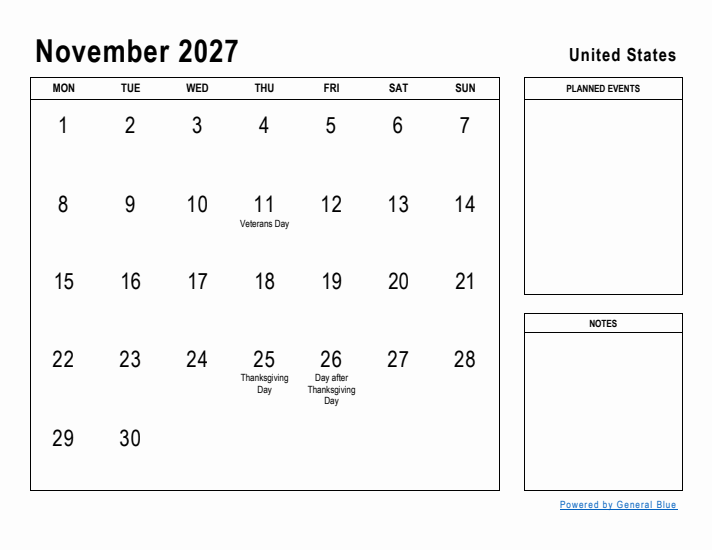 November 2027

United States

| MON | TUE | WED | THU | FRI | SAT | SUN |
|---|---|---|---|---|---|---|
| 1 | 2 | 3 | 4 | 5 | 6 | 7 |
| 8 | 9 | 10 | 11 Veterans Day | 12 | 13 | 14 |
| 15 | 16 | 17 | 18 | 19 | 20 | 21 |
| 22 | 23 | 24 | 25 Thanksgiving Day | 26 Day after Thanksgiving Day | 27 | 28 |
| 29 | 30 | | | | | |

PLANNED EVENTS

NOTES

Powered by General Blue